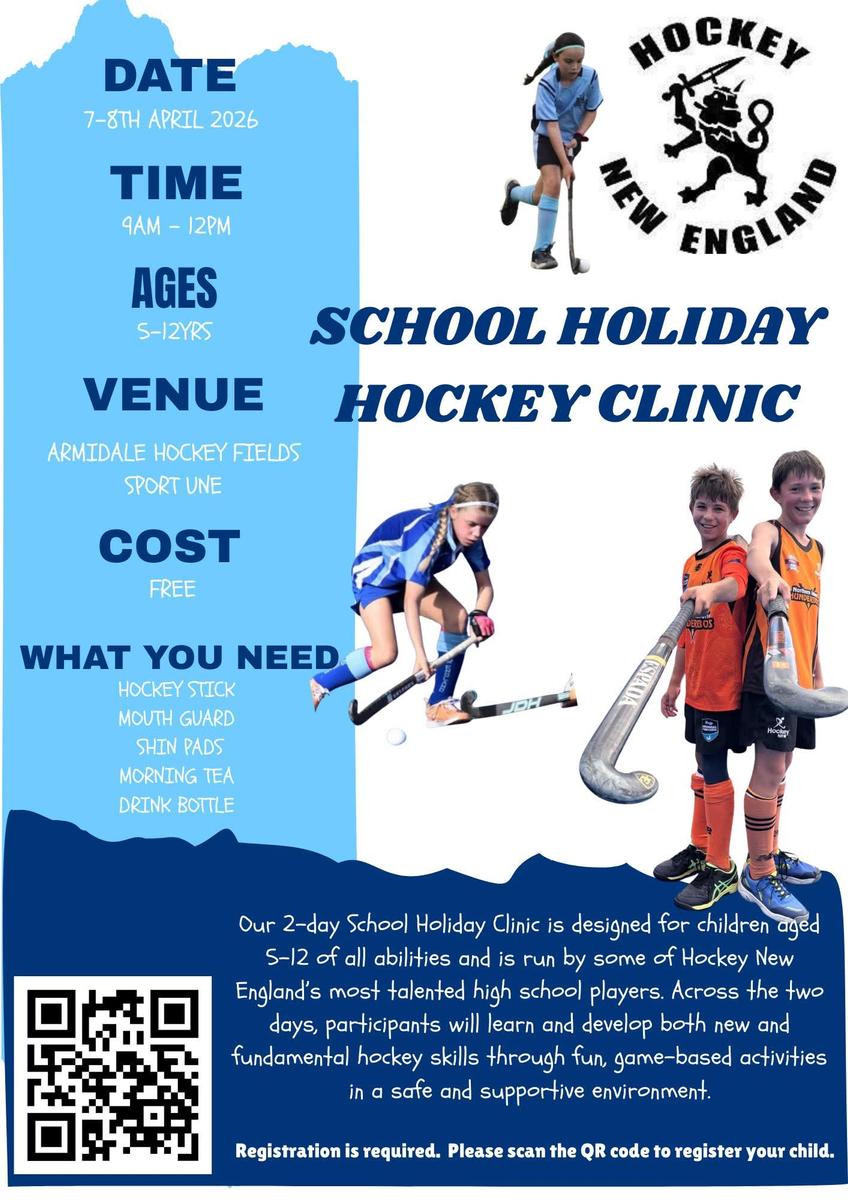 DATE
7-8TH APRIL 2026

TIME
9AM - 12PM

AGES
5-12YRS

VENUE
ARMIDALE HOCKEY FIELDS
SPORT UNE

COST
FREE

WHAT YOU NEED
HOCKEY STICK
MOUTH GUARD
SHIN PADS
MORNING TEA
DRINK BOTTLE

HOCKEY
NEW ENGLAND

SCHOOL HOLIDAY
HOCKEY CLINIC

Our 2-day School Holiday Clinic is designed for children aged 5-12 of all abilities and is run by some of Hockey New England's most talented high school players. Across the two days, participants will learn and develop both new and fundamental hockey skills through fun, game-based activities in a safe and supportive environment.

Registration is required. Please scan the QR code to register your child.